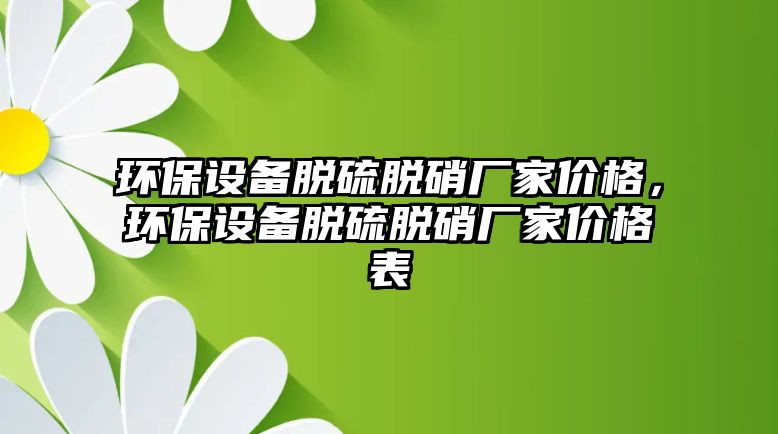 环保设备脱硫脱硝厂家价格，环保设备脱硫脱硝厂家价格表